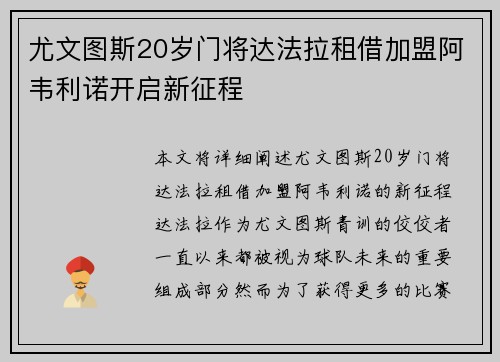 尤文图斯20岁门将达法拉租借加盟阿韦利诺开启新征程

本文将详细阐述尤文图斯20岁门将达法拉租借加盟阿韦利诺的新征程达法拉作为尤文图斯青训的佼佼者一直以来都被视为球队未来的重要组成部分然而为了获得更多的比赛